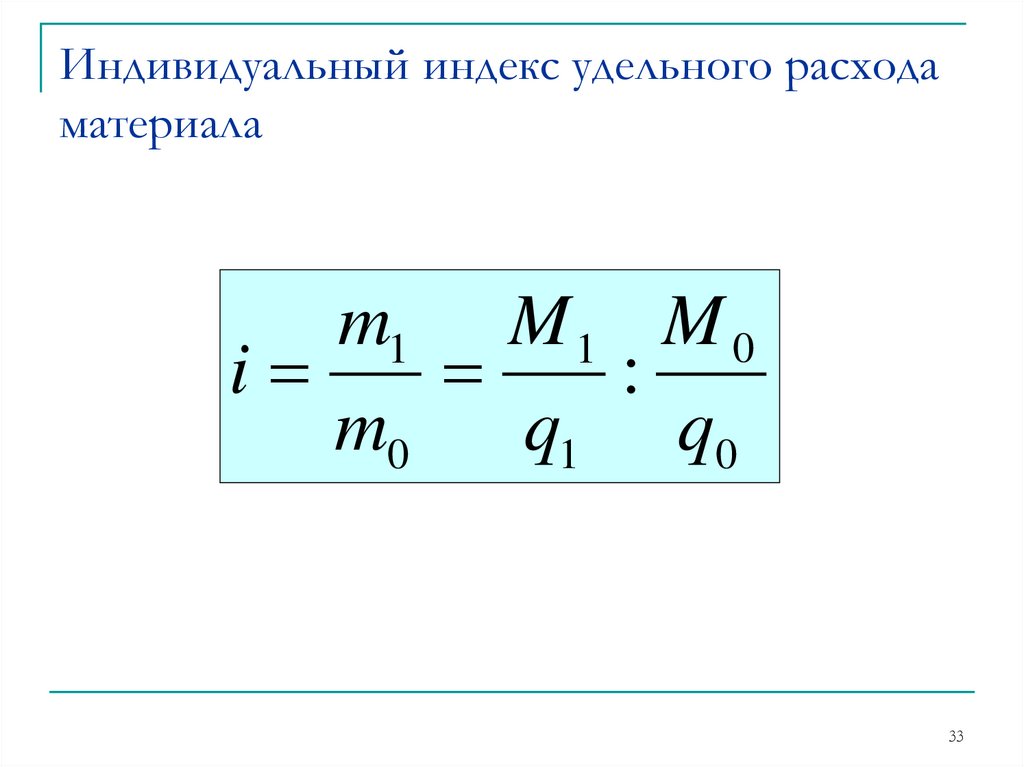 Индивидуальный индекс удельного расхода материала

$i = \frac{m_1}{m_0} = \frac{M_1}{q_1} : \frac{M_0}{q_0}$

33